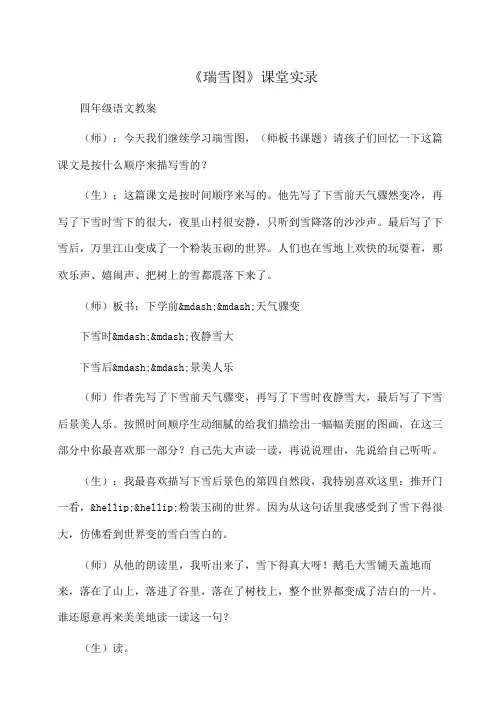 《瑞雪图》课堂实录

四年级语文教案

（师）：今天我们继续学习瑞雪图，（师板书课题）请孩子们回忆一下这篇课文是按什么顺序来描写雪的？

（生）：这篇课文是按时间顺序来写的。他先写了下雪前天气骤然变冷，再写了下雪时雪下的很大，夜里山村很安静，只听到雪降落的沙沙声。最后写了下雪后，万里江山变成了一个粉装玉砌的世界。人们也在雪地上欢快的玩耍着，那欢乐声、嬉闹声、把树上的雪都震落下来了。

（师）板书：下学前&mdash;&mdash;天气骤变

下雪时&mdash;&mdash;夜静雪大

下雪后&mdash;&mdash;景美人乐

（师）作者先写了下雪前天气骤变，再写了下雪时夜静雪大，最后写了下雪后景美人乐。按照时间顺序生动细腻的给我们描绘出一幅幅美丽的图画，在这三部分中你最喜欢那一部分？自己先大声读一读，再说说理由，先说给自己听听。

（生）：我最喜欢描写下雪后景色的第四自然段，我特别喜欢这里：推开门一看，&hellip;&hellip;粉装玉砌的世界。因为从这句话里我感受到了雪下得很大，仿佛看到世界变的雪白雪白的。

（师）从他的朗读里，我听出来了，雪下得真大呀！鹅毛大雪铺天盖地而来，落在了山上，落进了谷里，落在了树枝上，整个世界都变成了洁白的一片。谁还愿意再来美美地读一读这一句？

（生）读。